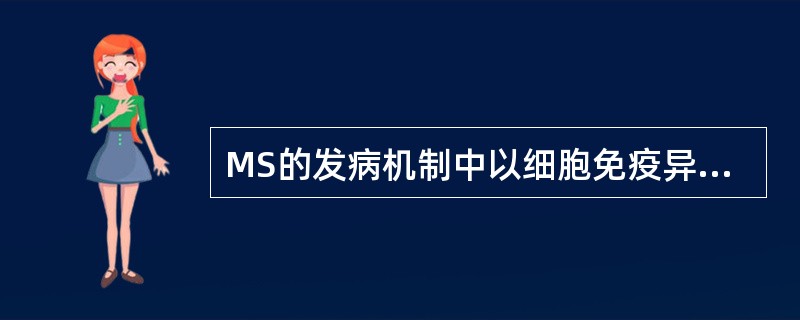 MS的发病机制中以细胞免疫异...